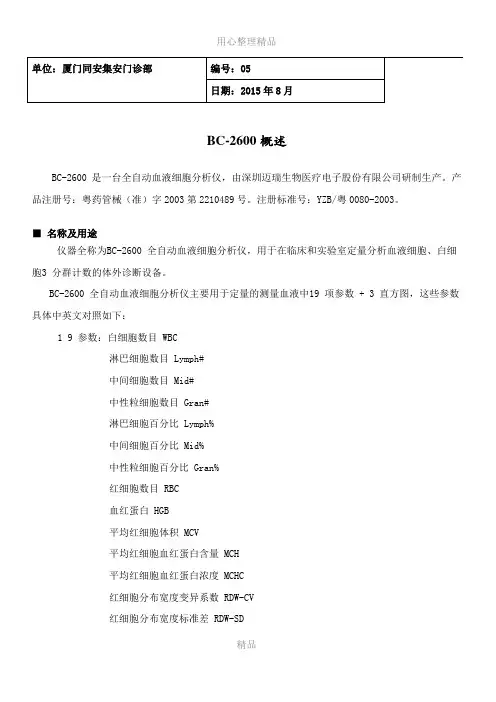 用心整理精品

| 单位：厦门同安集安门诊部 | 编号：05 |
|---|---|
| | 日期：2015 年 8 月 |

BC-2600 概述

BC-2600 是一台全自动血液细胞分析仪，由深圳迈瑞生物医疗电子股份有限公司研制生产。产品注册号：粤药管械（准）字 2003 第 2210489 号。注册标准号：YZB/粤 0080-2003。

■ 名称及用途

仪器全称为BC-2600 全自动血液细胞分析仪，用于在临床和实验室定量分析血液细胞、白细胞3 分群计数的体外诊断设备。

BC-2600 全自动血液细胞分析仪主要用于定量的测量血液中19 项参数 + 3 直方图，这些参数具体中英文对照如下：

1 9 参数：白细胞数目 WBC
淋巴细胞数目 Lymph#
中间细胞数目 Mid#
中性粒细胞数目 Gran#
淋巴细胞百分比 Lymph%
中间细胞百分比 Mid%
中性粒细胞百分比 Gran%
红细胞数目 RBC
血红蛋白 HGB
平均红细胞体积 MCV
平均红细胞血红蛋白含量 MCH
平均红细胞血红蛋白浓度 MCHC
红细胞分布宽度变异系数 RDW-CV
红细胞分布宽度标准差 RDW-SD

精品